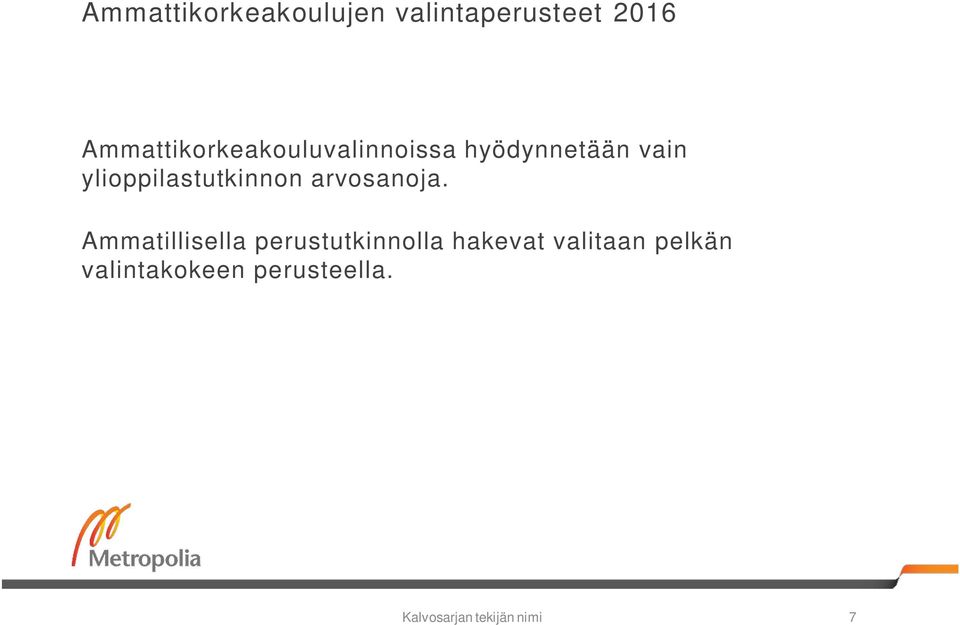 Ammattikorkeakoulujen valintaperusteet 2016

Ammattikorkeakouluvalinnoissa hyödynnetään vain ylioppilastutkinnon arvosanoja.

Ammatillisella perustutkinnolla hakevat valitaan pelkän valintakokeen perusteella.

Metropolia

Kalvosarjan tekijän nimi

7